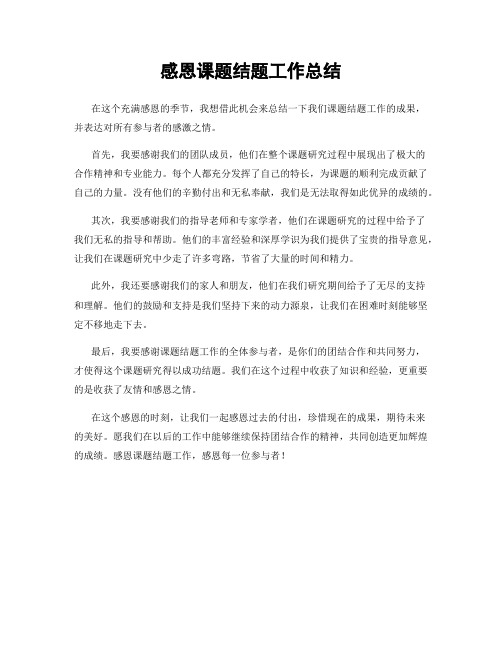 感恩课题结题工作总结

在这个充满感恩的季节，我想借此机会来总结一下我们课题结题工作的成果，并表达对所有参与者的感激之情。

首先，我要感谢我们的团队成员，他们在整个课题研究过程中展现出了极大的合作精神和专业能力。每个人都充分发挥了自己的特长，为课题的顺利完成贡献了自己的力量。没有他们的辛勤付出和无私奉献，我们是无法取得如此优异的成绩的。

其次，我要感谢我们的指导老师和专家学者，他们在课题研究的过程中给予了我们无私的指导和帮助。他们的丰富经验和深厚学识为我们提供了宝贵的指导意见，让我们在课题研究中少走了许多弯路，节省了大量的时间和精力。

此外，我还要感谢我们的家人和朋友，他们在我们研究期间给予了无尽的支持和理解。他们的鼓励和支持是我们坚持下来的动力源泉，让我们在困难时刻能够坚定不移地走下去。

最后，我要感谢课题结题工作的全体参与者，是你们的团结合作和共同努力，才使得这个课题研究得以成功结题。我们在这个过程中收获了知识和经验，更重要的是收获了友情和感恩之情。

在这个感恩的时刻，让我们一起感恩过去的付出，珍惜现在的成果，期待未来的美好。愿我们在以后的工作中能够继续保持团结合作的精神，共同创造更加辉煌的成绩。感恩课题结题工作，感恩每一位参与者！